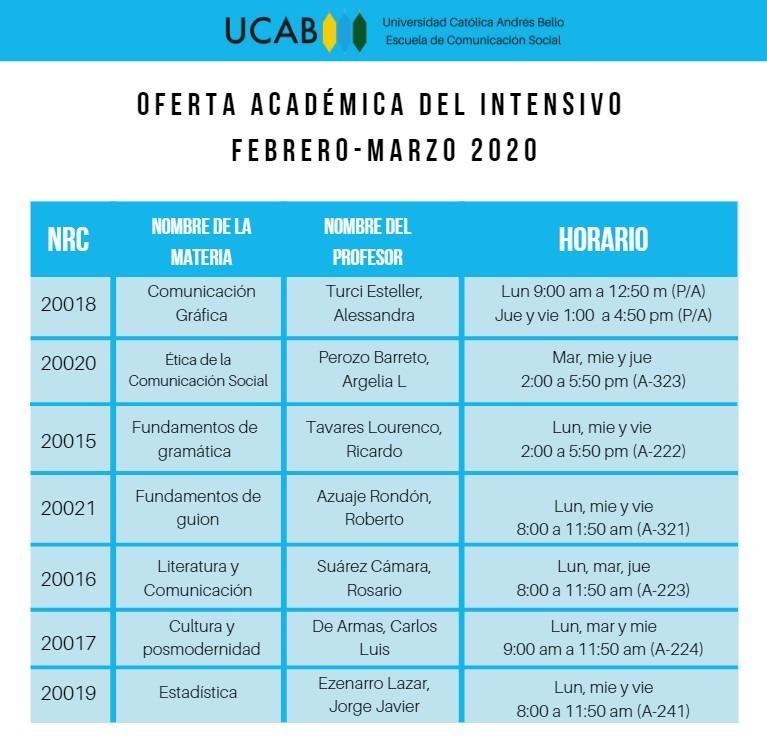 UCAB Universidad Católica Andrés Bello Escuela de Comunicación Social

OFERTA ACADÉMICA DEL INTENSIVO FEBRERO-MARZO 2020

| NRC | NOMBRE DE LA MATERIA | NOMBRE DEL PROFESOR | HORARIO |
|---|---|---|---|
| 20018 | Comunicación Gráfica | Turci Esteller, Alessandra | Lun 9:00 am a 12:50 m (P/A) Jue y vie 1:00 a 4:50 pm (P/A) |
| 20020 | Ética de la Comunicación Social | Perozo Barreto, Argelia L | Mar, mie y jue 2:00 a 5:50 pm (A-323) |
| 20015 | Fundamentos de gramática | Tavares Lourenco, Ricardo | Lun, mie y vie 2:00 a 5:50 pm (A-222) |
| 20021 | Fundamentos de guion | Azuaje Rondón, Roberto | Lun, mie y vie 8:00 a 11:50 am (A-321) |
| 20016 | Literatura y Comunicación | Suárez Cámara, Rosario | Lun, mar, jue 8:00 a 11:50 am (A-223) |
| 20017 | Cultura y posmodernidad | De Armas, Carlos Luis | Lun, mar y mie 9:00 am a 11:50 am (A-224) |
| 20019 | Estadística | Ezenarro Lazar, Jorge Javier | Lun, mie y vie 8:00 a 11:50 am (A-241) |